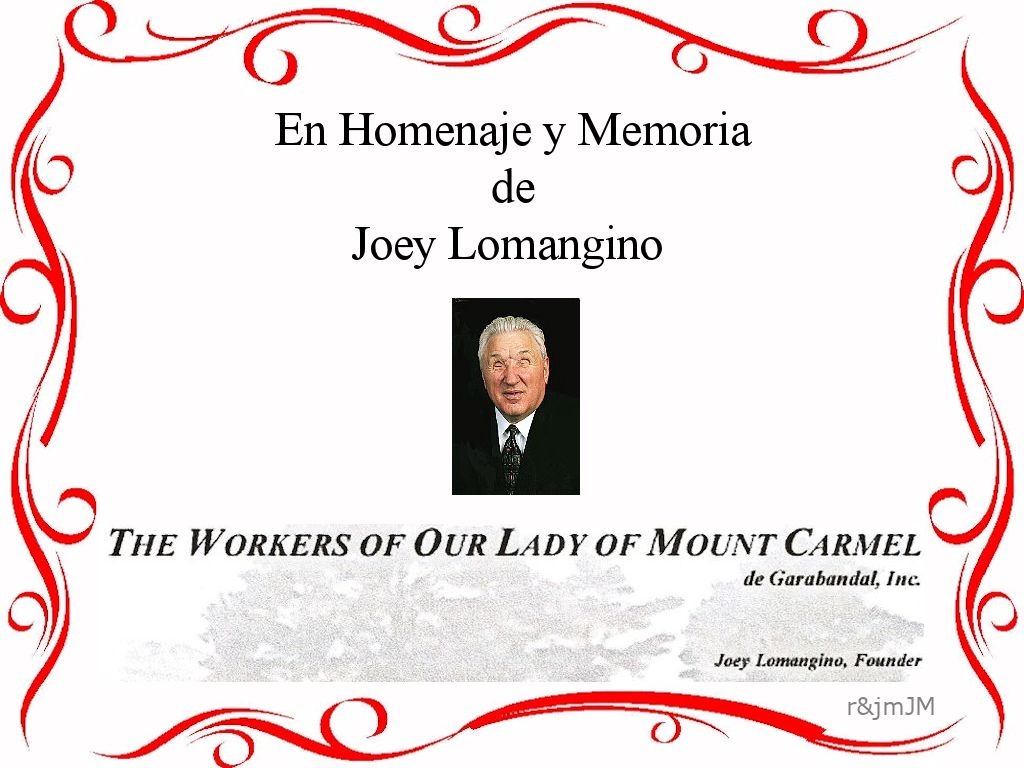 En Homenaje y Memoria
de
Joey Lomangino

THE WORKERS OF OUR LADY OF MOUNT CARMEL
de Garabandal, Inc.

Joey Lomangino, Founder

r&jmJM